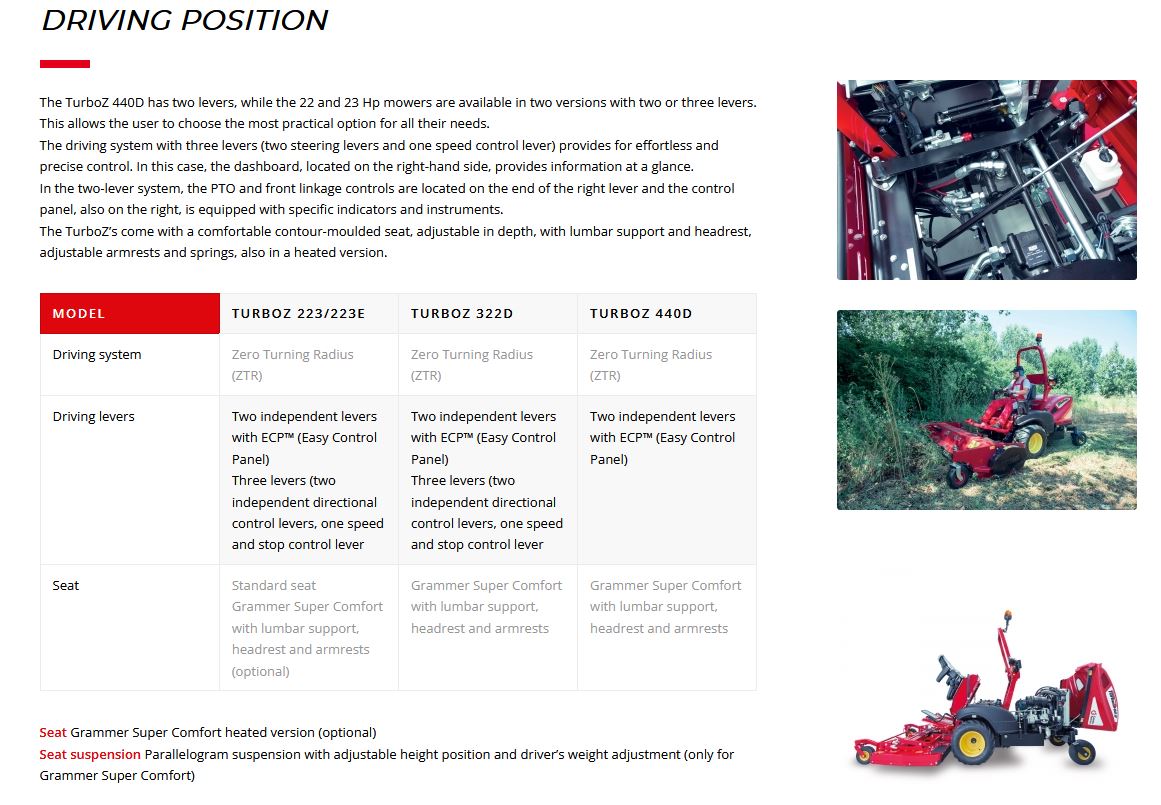 DRIVING POSITION

The TurboZ 440D has two levers, while the 22 and 23 Hp mowers are available in two versions with two or three levers. This allows the user to choose the most practical option for all their needs.
The driving system with three levers (two steering levers and one speed control lever) provides for effortless and precise control. In this case, the dashboard, located on the right-hand side, provides information at a glance.
In the two-lever system, the PTO and front linkage controls are located on the end of the right lever and the control panel, also on the right, is equipped with specific indicators and instruments.
The TurboZ's come with a comfortable contour-moulded seat, adjustable in depth, with lumbar support and headrest, adjustable armrests and springs, also in a heated version.

| MODEL | TURBOZ 223/223E | TURBOZ 322D | TURBOZ 440D |
|---|---|---|---|
| Driving system | Zero Turning Radius (ZTR) | Zero Turning Radius (ZTR) | Zero Turning Radius (ZTR) |
| Driving levers | Two independent levers with ECP™ (Easy Control Panel) Three levers (two independent directional control levers, one speed and stop control lever | Two independent levers with ECP™ (Easy Control Panel) Three levers (two independent directional control levers, one speed and stop control lever | Two independent levers with ECP™ (Easy Control Panel) |
| Seat | Standard seat Grammer Super Comfort with lumbar support, headrest and armrests (optional) | Grammer Super Comfort with lumbar support, headrest and armrests | Grammer Super Comfort with lumbar support, headrest and armrests |

Seat Grammer Super Comfort heated version (optional)
Seat suspension Parallelogram suspension with adjustable height position and driver's weight adjustment (only for Grammer Super Comfort)